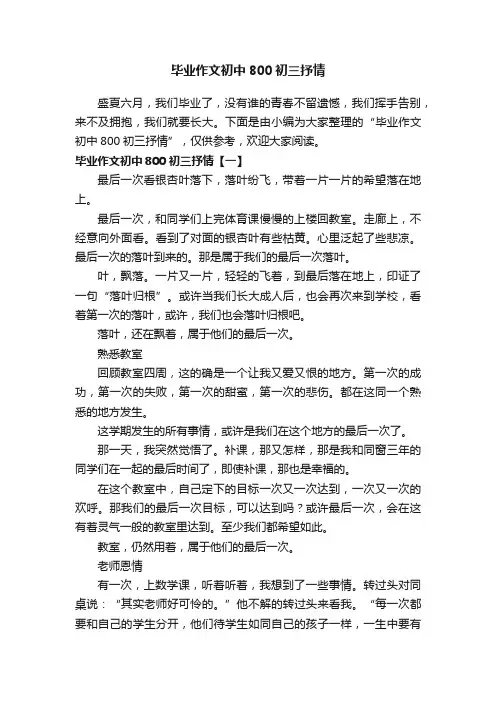 毕业作文初中800初三抒情

盛夏六月，我们毕业了，没有谁的青春不留遗憾，我们挥手告别，来不及拥抱，我们就要长大。下面是由小编为大家整理的“毕业作文初中800初三抒情”，仅供参考，欢迎大家阅读。

毕业作文初中800初三抒情【一】

最后一次看银杏叶落下，落叶纷飞，带着一片一片的希望落在地上。

最后一次，和同学们上完体育课慢慢的上楼回教室。走廊上，不经意向外面看。看到了对面的银杏叶有些枯黄。心里泛起了些悲凉。最后一次的落叶到来的。那是属于我们的最后一次落叶。

叶，飘落。一片又一片，轻轻的飞着，到最后落在地上，印证了一句“落叶归根”。或许当我们长大成人后，也会再次来到学校，看着第一次的落叶，或许，我们也会落叶归根吧。

落叶，还在飘着，属于他们的最后一次。

熟悉教室

回顾教室四周，这的确是一个让我又爱又恨的地方。第一次的成功，第一次的失败，第一次的甜蜜，第一次的悲伤。都在这同一个熟悉的地方发生。

这学期发生的所有事情，或许是我们在这个地方的最后一次了。

那一天，我突然觉悟了。补课，那又怎样，那是我和同窗三年的同学们在一起的最后时间了，即使补课，那也是幸福的。

在这个教室中，自己定下的目标一次又一次达到，一次又一次的欢呼。那我们的最后一次目标，可以达到吗？或许最后一次，会在这有着灵气一般的教室里达到。至少我们都希望如此。

教室，仍然用着，属于他们的最后一次。

老师恩情

有一次，上数学课，听着听着，我想到了一些事情。转过头对同桌说：“其实老师好可怜的。”他不解的转过头来看我。“每一次都要和自己的学生分开，他们待学生如同自己的孩子一样，一生中要有